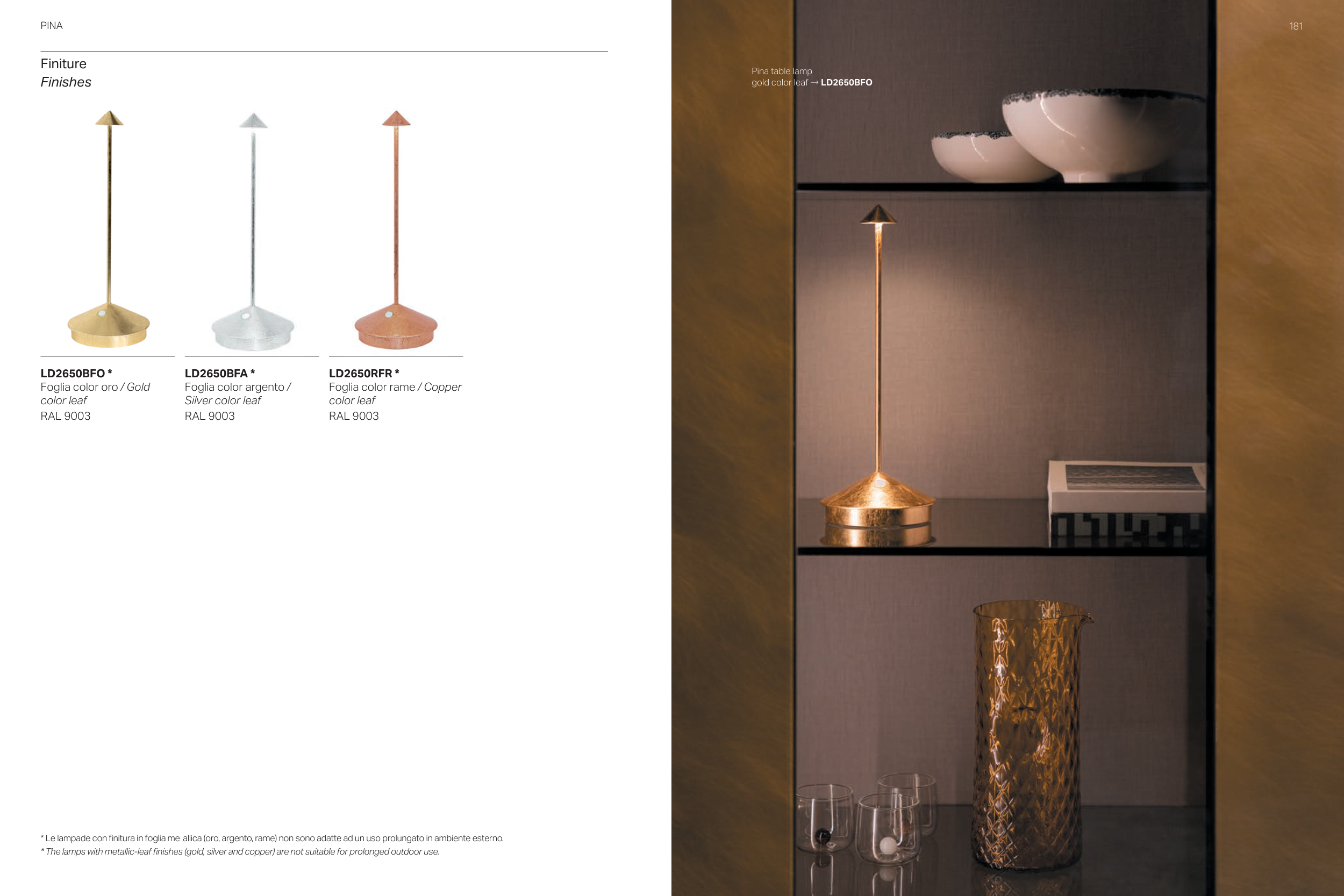 PINA

Finiture
Finishes

LD2650BFO *
Foglia color oro / Gold color leaf
RAL 9003

LD2650BFA *
Foglia color argento / Silver color leaf
RAL 9003

LD2650RFR *
Foglia color rame / Copper color leaf
RAL 9003

* Le lampade con finitura in foglia me allica (oro, argento, rame) non sono adatte ad un uso prolungato in ambiente esterno.
* The lamps with metallic-leaf finishes (gold, silver and copper) are not suitable for prolonged outdoor use.

181

Pina table lamp
gold color leaf → LD2650BFO